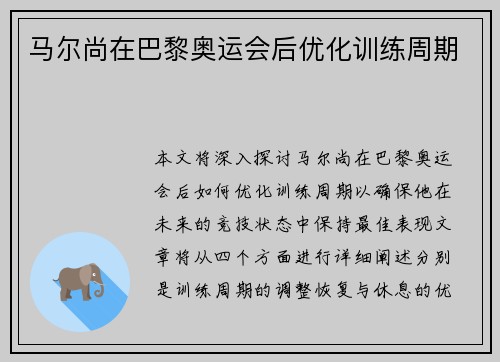 马尔尚在巴黎奥运会后优化训练周期

本文将深入探讨马尔尚在巴黎奥运会后如何优化训练周期以确保他在未来的竞技状态中保持最佳表现文章将从四个方面进行详细阐述分别是训练周期的调整恢复与休息的优